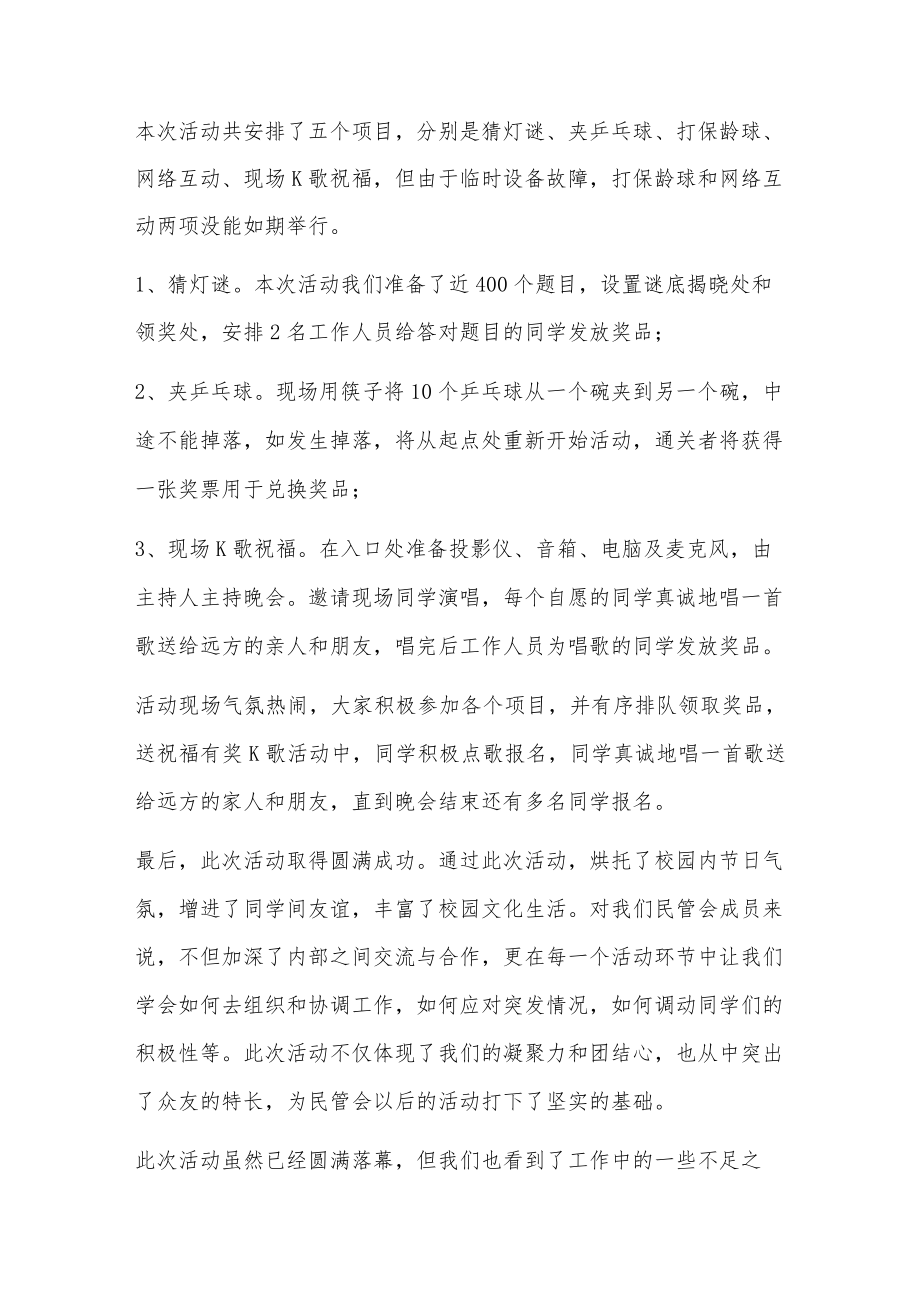 本次活动共安排了五个项目，分别是猜灯谜、夹乒乓球、打保龄球、网络互动、现场K歌祝福，但由于临时设备故障，打保龄球和网络互动两项没能如期举行。

1、猜灯谜。本次活动我们准备了近400个题目，设置谜底揭晓处和领奖处，安排2名工作人员给答对题目的同学发放奖品；

2、夹乒乓球。现场用筷子将10个乒乓球从一个碗夹到另一个碗，中途不能掉落，如发生掉落，将从起点处重新开始活动，通关者将获得一张奖票用于兑换奖品；

3、现场K歌祝福。在入口处准备投影仪、音箱、电脑及麦克风，由主持人主持晚会。邀请现场同学演唱，每个自愿的同学真诚地唱一首歌送给远方的亲人和朋友，唱完后工作人员为唱歌的同学发放奖品。

活动现场气氛热闹，大家积极参加各个项目，并有序排队领取奖品，送祝福有奖K歌活动中，同学积极点歌报名，同学真诚地唱一首歌送给远方的家人和朋友，直到晚会结束还有多名同学报名。

最后，此次活动取得圆满成功。通过此次活动，烘托了校园内节日气氛，增进了同学间友谊，丰富了校园文化生活。对我们民管会成员来说，不但加深了内部之间交流与合作，更在每一个活动环节中让我们学会如何去组织和协调工作，如何应对突发情况，如何调动同学们的积极性等。此次活动不仅体现了我们的凝聚力和团结心，也从中突出了众友的特长，为民管会以后的活动打下了坚实的基础。

此次活动虽然已经圆满落幕，但我们也看到了工作中的一些不足之